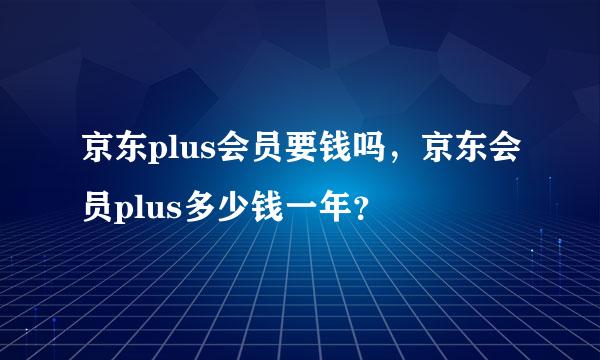 京东plus会员要钱吗，京东会员plus多少钱一年？